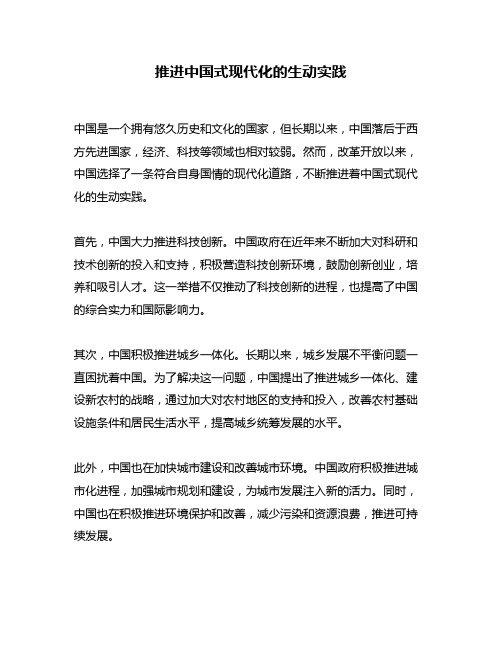 推进中国式现代化的生动实践

中国是一个拥有悠久历史和文化的国家，但长期以来，中国落后于西方先进国家，经济、科技等领域也相对较弱。然而，改革开放以来，中国选择了一条符合自身国情的现代化道路，不断推进着中国式现代化的生动实践。

首先，中国大力推进科技创新。中国政府在近年来不断加大对科研和技术创新的投入和支持，积极营造科技创新环境，鼓励创新创业，培养和吸引人才。这一举措不仅推动了科技创新的进程，也提高了中国的综合实力和国际影响力。

其次，中国积极推进城乡一体化。长期以来，城乡发展不平衡问题一直困扰着中国。为了解决这一问题，中国提出了推进城乡一体化、建设新农村的战略，通过加大对农村地区的支持和投入，改善农村基础设施条件和居民生活水平，提高城乡统筹发展的水平。

此外，中国也在加快城市建设和改善城市环境。中国政府积极推进城市化进程，加强城市规划和建设，为城市发展注入新的活力。同时，中国也在积极推进环境保护和改善，减少污染和资源浪费，推进可持续发展。